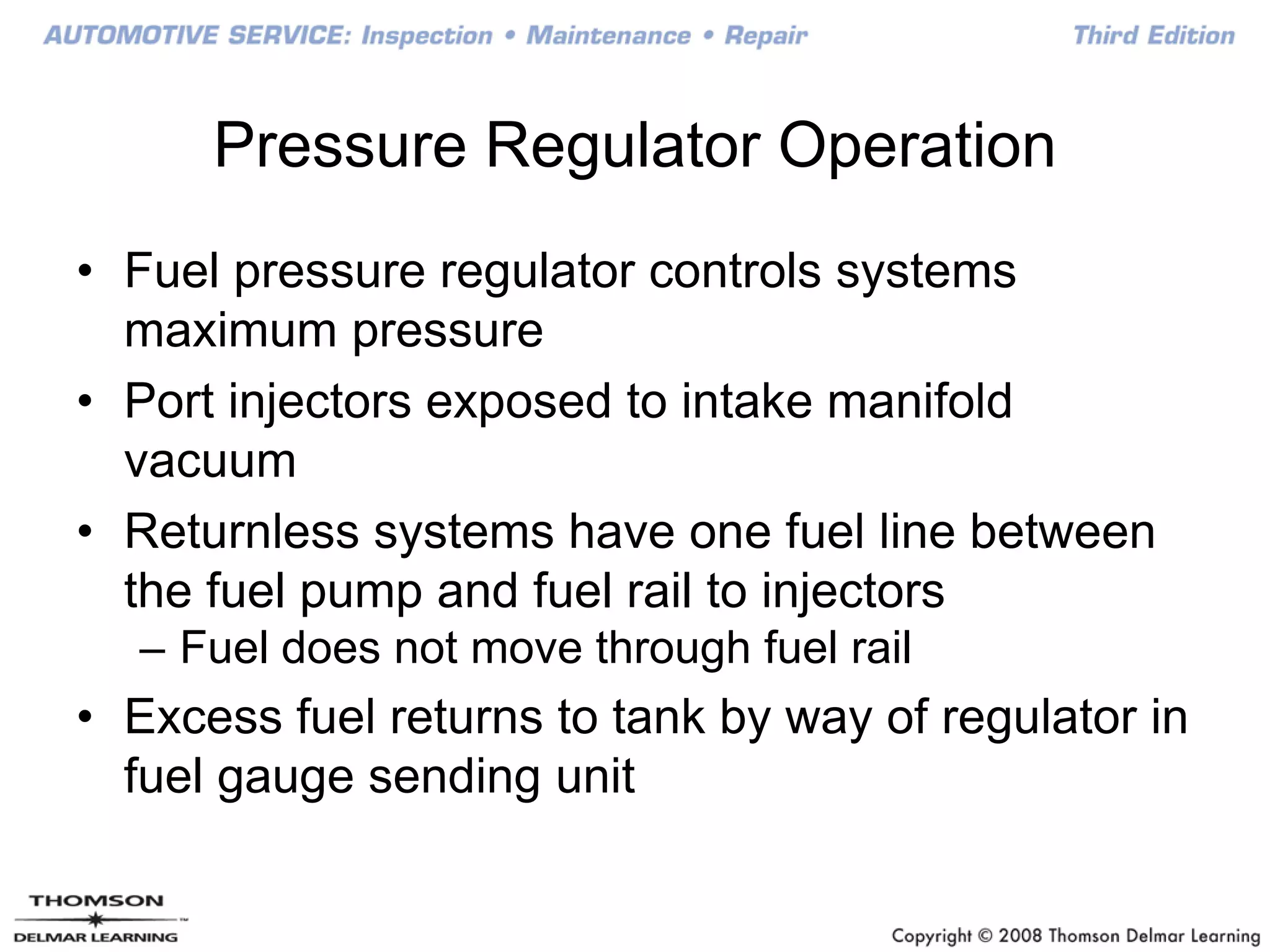 AUTOMOTIVE SERVICE: Inspection • Maintenance • Repair

Third Edition

Pressure Regulator Operation

• Fuel pressure regulator controls systems maximum pressure
• Port injectors exposed to intake manifold vacuum
• Returnless systems have one fuel line between the fuel pump and fuel rail to injectors
– Fuel does not move through fuel rail
• Excess fuel returns to tank by way of regulator in fuel gauge sending unit

THOMSON
DELMAR LEARNING

Copyright © 2008 Thomson Delmar Learning